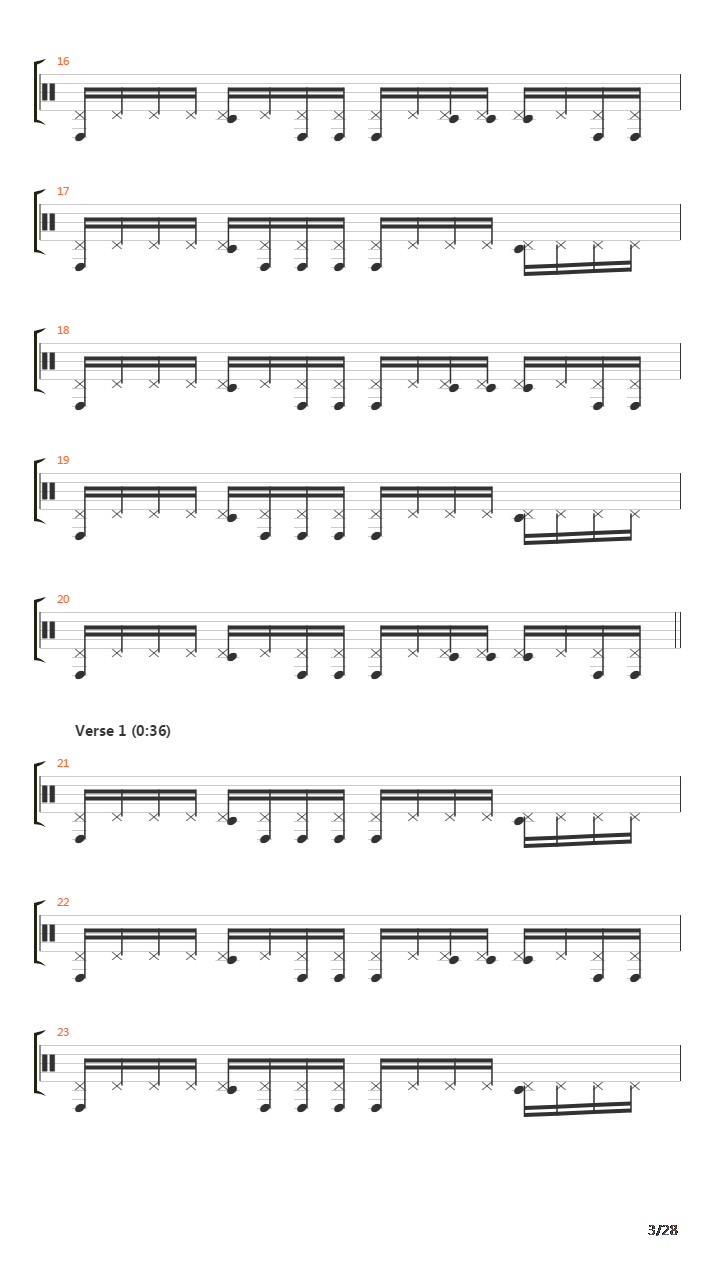 16

17

18

19

20

Verse 1 (0:36)

21

22

23

3/28